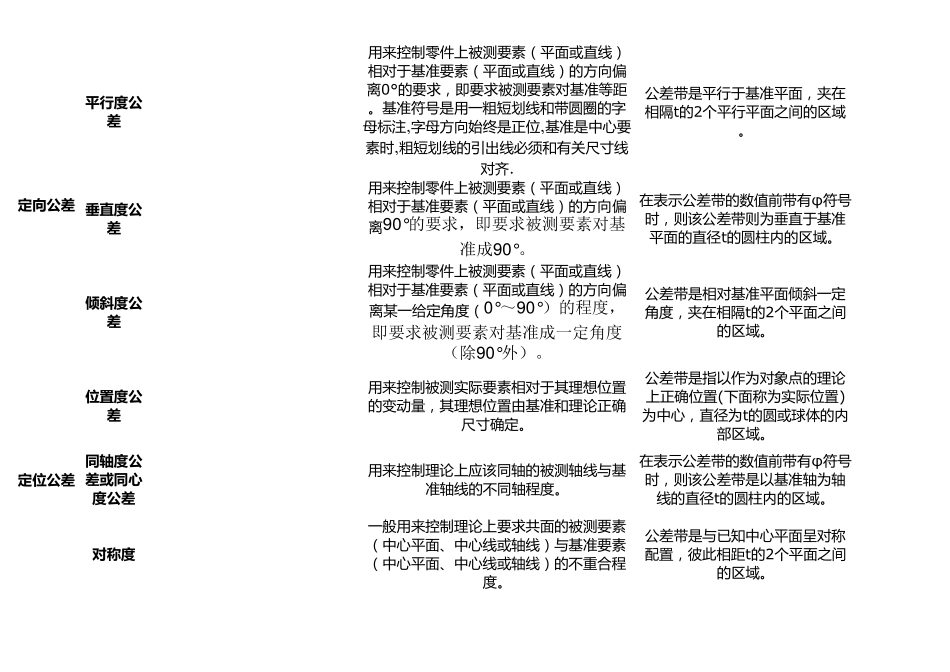 | | | | |
|---|---|---|---|
| 定向公差 | 平行度公差 | 用来控制零件上被测要素（平面或直线）相对于基准要素（平面或直线）的方向偏离0°的要求，即要求被测要素对基准等距。基准符号是用一粗短划线和带圆圈的字母标注,字母方向始终是正位,基准是中心要素时,粗短划线的引出线必须和有关尺寸线对齐. | 公差带是平行于基准平面，夹在相隔t的2个平行平面之间的区域。 |
| | 垂直度公差 | 用来控制零件上被测要素（平面或直线）相对于基准要素（平面或直线）的方向偏离90°的要求，即要求被测要素对基准成90°。 | 在表示公差带的数值前带有φ符号时，则该公差带则为垂直于基准平面的直径t的圆柱内的区域。 |
| | 倾斜度公差 | 用来控制零件上被测要素（平面或直线）相对于基准要素（平面或直线）的方向偏离某一给定角度（0°～90°）的程度，即要求被测要素对基准成一定角度（除90°外）。 | 公差带是相对基准平面倾斜一定角度，夹在相隔t的2个平面之间的区域。 |
| 定位公差 | 位置度公差 | 用来控制被测实际要素相对于其理想位置的变动量，其理想位置由基准和理论正确尺寸确定。 | 公差带是指以作为对象点的理论上正确位置(下面称为实际位置)为中心，直径为t的圆或球体的内部区域。 |
| | 同轴度公差或同心度公差 | 用来控制理论上应该同轴的被测轴线与基准轴线的不同轴程度。 | 在表示公差带的数值前带有φ符号时，则该公差带是以基准轴为轴线的直径t的圆柱内的区域。 |
| | 对称度 | 一般用来控制理论上要求共面的被测要素（中心平面、中心线或轴线）与基准要素（中心平面、中心线或轴线）的不重合程度。 | 公差带是与已知中心平面呈对称配置，彼此相距t的2个平面之间的区域。 |